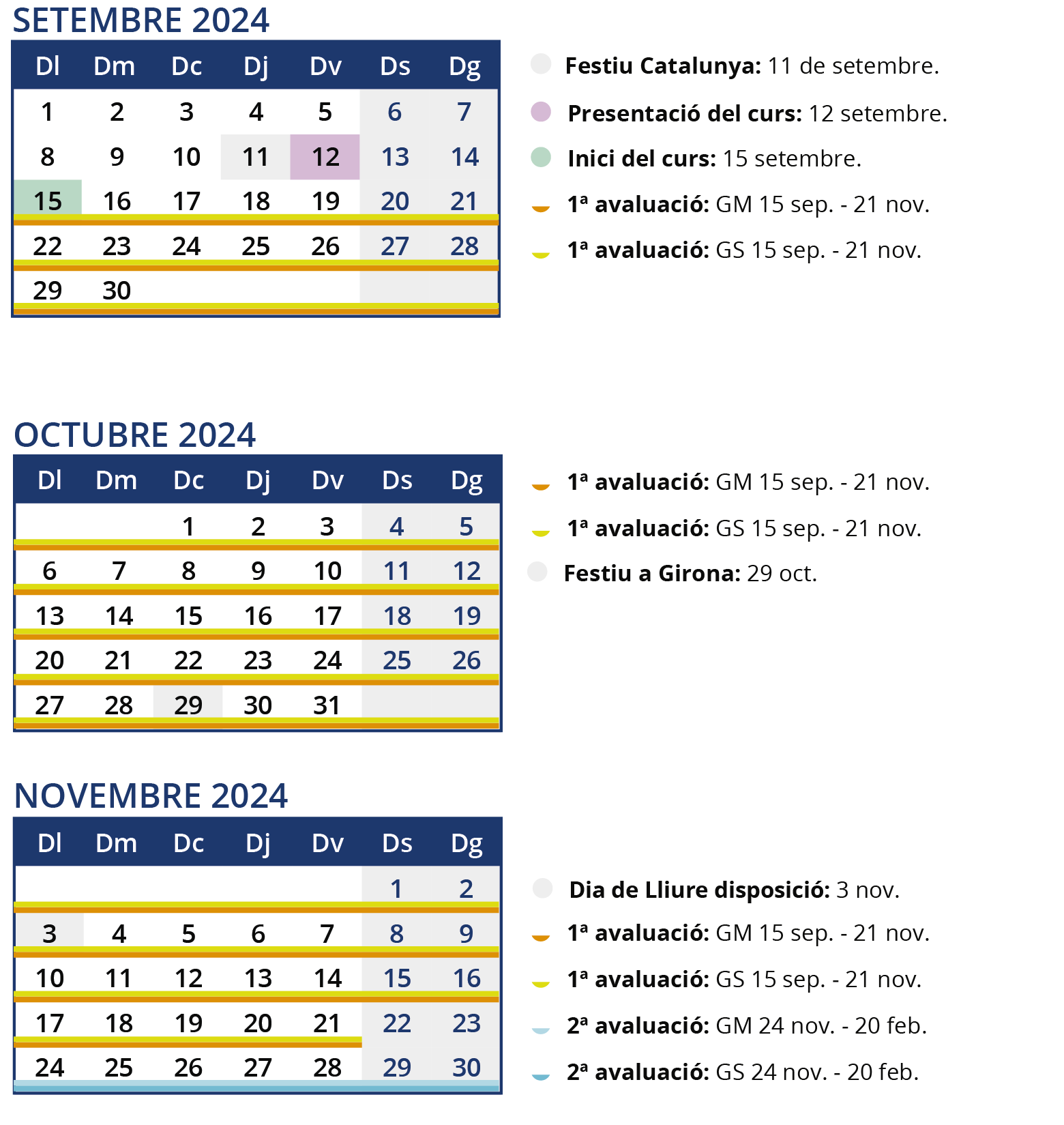 SETEMBRE 2024

| Dl | Dm | Dc | Dj | Dv | Ds | Dg |
|---|---|---|---|---|---|---|
| 1 | 2 | 3 | 4 | 5 | 6 | 7 |
| 8 | 9 | 10 | 11 | 12 | 13 | 14 |
| 15 | 16 | 17 | 18 | 19 | 20 | 21 |
| 22 | 23 | 24 | 25 | 26 | 27 | 28 |
| 29 | 30 | | | | | |

**Festiu Catalunya:** 11 de setembre.
**Presentació del curs:** 12 setembre.
**Inici del curs:** 15 setembre.
**1ª avaluació:** GM 15 sep. - 21 nov.
**1ª avaluació:** GS 15 sep. - 21 nov.

OCTUBRE 2024

| Dl | Dm | Dc | Dj | Dv | Ds | Dg |
|---|---|---|---|---|---|---|
| | | 1 | 2 | 3 | 4 | 5 |
| 6 | 7 | 8 | 9 | 10 | 11 | 12 |
| 13 | 14 | 15 | 16 | 17 | 18 | 19 |
| 20 | 21 | 22 | 23 | 24 | 25 | 26 |
| 27 | 28 | 29 | 30 | 31 | | |

**1ª avaluació:** GM 15 sep. - 21 nov.
**1ª avaluació:** GS 15 sep. - 21 nov.
**Festiu a Girona:** 29 oct.

NOVEMBRE 2024

| Dl | Dm | Dc | Dj | Dv | Ds | Dg |
|---|---|---|---|---|---|---|
| | | | | | 1 | 2 |
| 3 | 4 | 5 | 6 | 7 | 8 | 9 |
| 10 | 11 | 12 | 13 | 14 | 15 | 16 |
| 17 | 18 | 19 | 20 | 21 | 22 | 23 |
| 24 | 25 | 26 | 27 | 28 | 29 | 30 |

**Dia de Lliure disposició:** 3 nov.
**1ª avaluació:** GM 15 sep. - 21 nov.
**1ª avaluació:** GS 15 sep. - 21 nov.
**2ª avaluació:** GM 24 nov. - 20 feb.
**2ª avaluació:** GS 24 nov. - 20 feb.